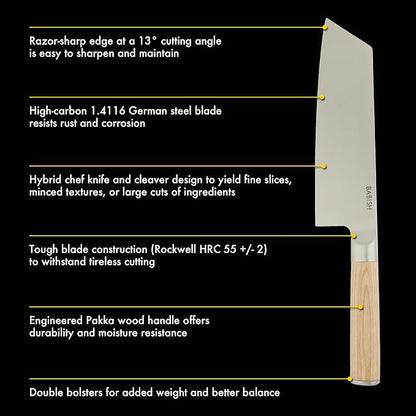 Razor-sharp edge at a 13° cutting angle is easy to sharpen and maintain

High-carbon 1.4116 German steel blade resists rust and corrosion

Hybrid chef knife and cleaver design to yield fine slices, minced textures, or large cuts of ingredients

BABISH

Tough blade construction (Rockwell HRC 55 +/- 2) to withstand tireless cutting

Engineered Pakka wood handle offers durability and moisture resistance

Double bolsters for added weight and better balance